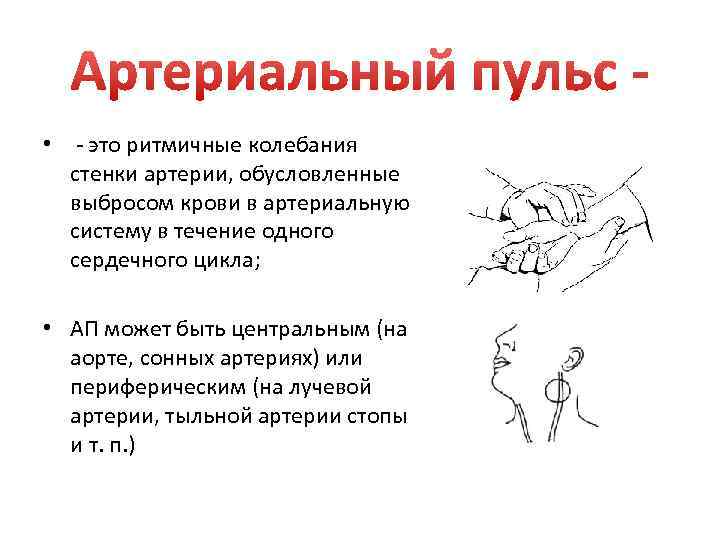 Артериальный пульс -

• - это ритмичные колебания стенки артерии, обусловленные выбросом крови в артериальную систему в течение одного сердечного цикла;

• АП может быть центральным (на аорте, сонных артериях) или периферическим (на лучевой артерии, тыльной артерии стопы и т. п.)